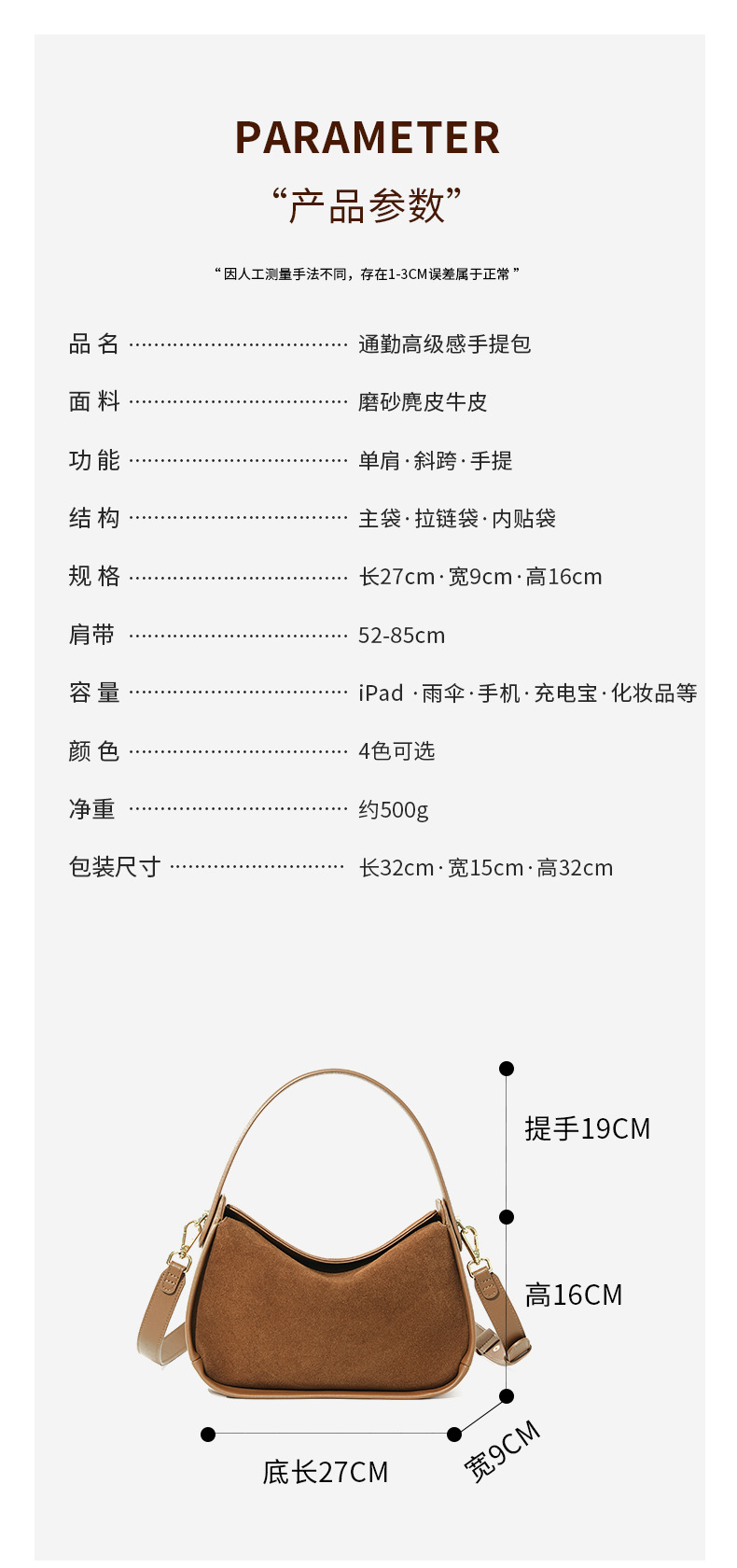 PARAMETER

“产品参数”

“因人工测量手法不同，存在1-3CM误差属于正常”

品名 通勤高级感手提包

面料 磨砂麂皮牛皮

功能 单肩·斜跨·手提

结构 主袋·拉链袋·内贴袋

规格 长27cm·宽9cm·高16cm

肩带 52-85cm

容量 iPad·雨伞·手机·充电宝·化妆品等

颜色 4色可选

净重 约500g

包装尺寸 长32cm·宽15cm·高32cm

提手19CM

高16CM

底长27CM

宽9CM